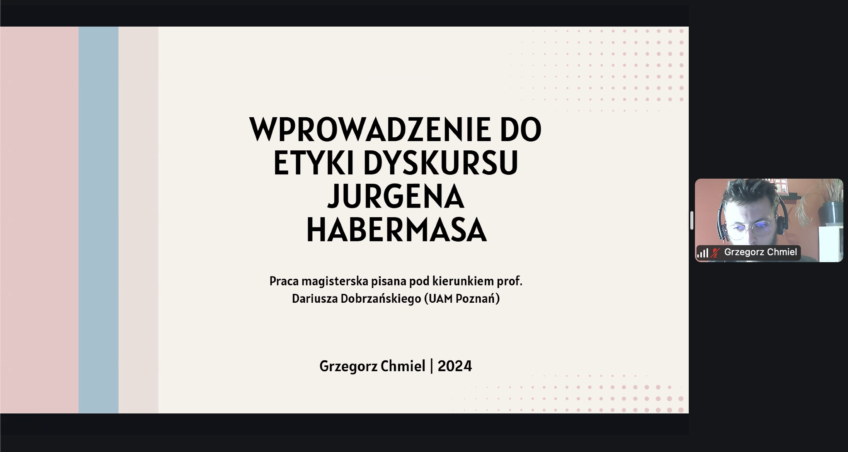 WPROWADZENIE DO ETYKI DYSKURSU JURGENA HABERMASA

Praca magisterska pisana pod kierunkiem prof. Dariusza Dobrzańskiego (UAM Poznań)

Grzegorz Chmiel | 2024

Grzegorz Chmiel